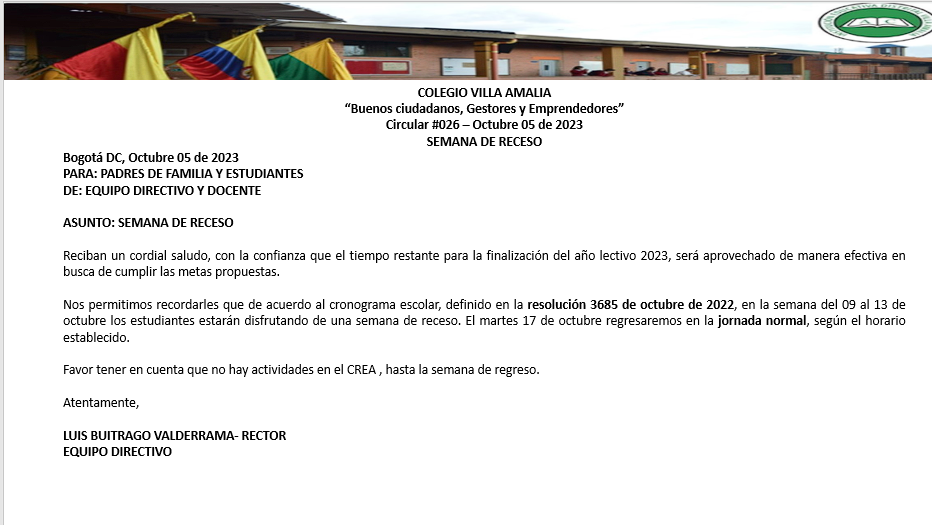 COLEGIO VILLA AMALIA
"Buenos ciudadanos, Gestores y Emprendedores"
Circular #026 – Octubre 05 de 2023
SEMANA DE RECESO

Bogotá DC, Octubre 05 de 2023
PARA: PADRES DE FAMILIA Y ESTUDIANTES
DE: EQUIPO DIRECTIVO Y DOCENTE

ASUNTO: SEMANA DE RECESO

Reciban un cordial saludo, con la confianza que el tiempo restante para la finalización del año lectivo 2023, será aprovechado de manera efectiva en busca de cumplir las metas propuestas.

Nos permitimos recordarles que de acuerdo al cronograma escolar, definido en la resolución 3685 de octubre de 2022, en la semana del 09 al 13 de octubre los estudiantes estarán disfrutando de una semana de receso. El martes 17 de octubre regresaremos en la jornada normal, según el horario establecido.

Favor tener en cuenta que no hay actividades en el CREA , hasta la semana de regreso.

Atentamente,

LUIS BUITRAGO VALDERRAMA- RECTOR
EQUIPO DIRECTIVO